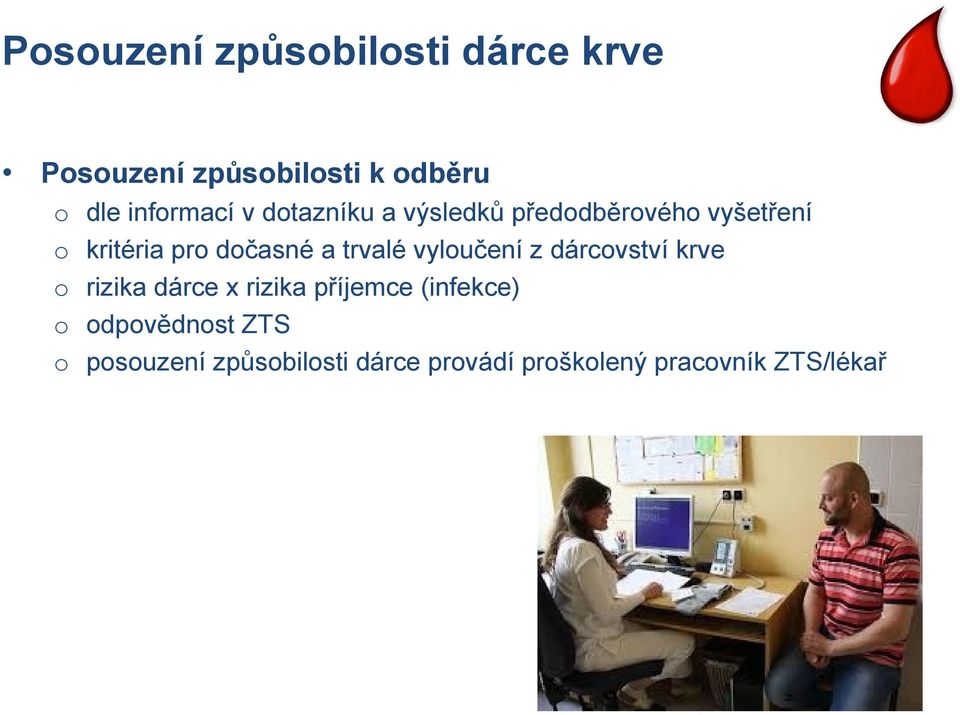 Posouzení způsobilosti dárce krve

• Posouzení způsobilosti k odběru
  o dle informací v dotazníku a výsledků předodběrového vyšetření
  o kritéria pro dočasné a trvalé vyloučení z dárcovství krve
  o rizika dárce x rizika příjemce (infekce)
  o odpovědnost ZTS
  o posouzení způsobilosti dárce provádí proškolený pracovník ZTS/lékař